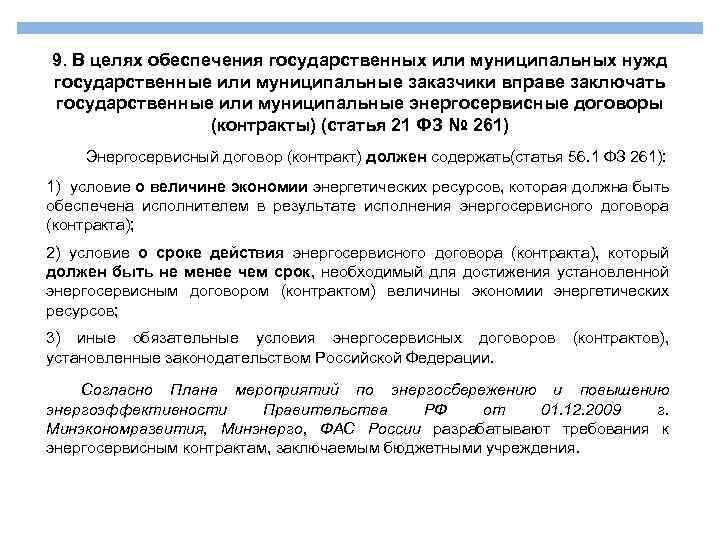 9. В целях обеспечения государственных или муниципальных нужд государственные или муниципальные заказчики вправе заключать государственные или муниципальные энергосервисные договоры (контракты) (статья 21 ФЗ № 261)

Энергосервисный договор (контракт) должен содержать(статья 56.1 ФЗ 261):

1) условие о величине экономии энергетических ресурсов, которая должна быть обеспечена исполнителем в результате исполнения энергосервисного договора (контракта);

2) условие о сроке действия энергосервисного договора (контракта), который должен быть не менее чем срок, необходимый для достижения установленной энергосервисным договором (контрактом) величины экономии энергетических ресурсов;

3) иные обязательные условия энергосервисных договоров (контрактов), установленные законодательством Российской Федерации.

Согласно Плана мероприятий по энергосбережению и повышению энергоэффективности Правительства РФ от 01.12.2009 г. Минэкономразвития, Минэнерго, ФАС России разрабатывают требования к энергосервисным контрактам, заключаемым бюджетными учреждения.